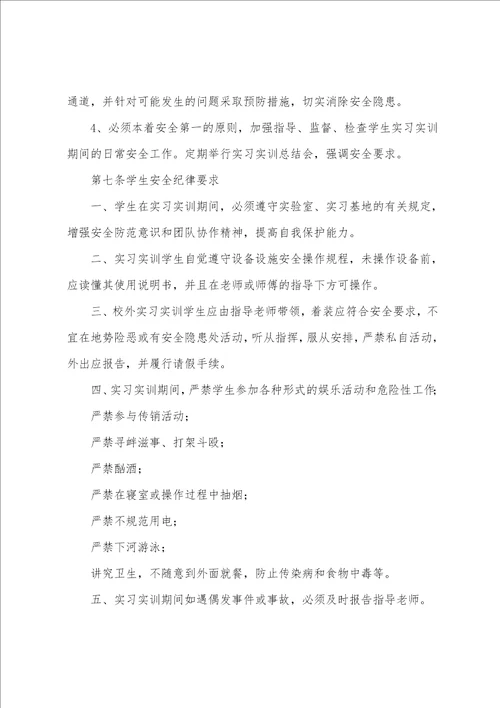 通道，并针对可能发生的问题采取预防措施，切实消除安全隐患。

4、必须本着安全第一的原则，加强指导、监督、检查学生实习实训期间的日常安全工作。定期举行实习实训总结会，强调安全要求。

第七条学生安全纪律要求

一、学生在实习实训期间，必须遵守实验室、实习基地的有关规定，增强安全防范意识和团队协作精神，提高自我保护能力。

二、实习实训学生自觉遵守设备设施安全操作规程，未操作设备前，应读懂其使用说明书，并且在老师或师傅的指导下方可操作。

三、校外实习实训学生应由指导老师带领，着装应符合安全要求，不宜在地势险恶或有安全隐患处活动，听从指挥，服从安排，严禁私自活动，外出应报告，并履行请假手续。

四、实习实训期间，严禁学生参加各种形式的娱乐活动和危险性工作；

严禁参与传销活动；

严禁寻衅滋事、打架斗殴；

严禁酗酒；

严禁在寝室或操作过程中抽烟；

严禁不规范用电；

严禁下河游泳；

讲究卫生，不随意到外面就餐，防止传染病和食物中毒等。

五、实习实训期间如遇偶发事件或事故，必须及时报告指导老师。